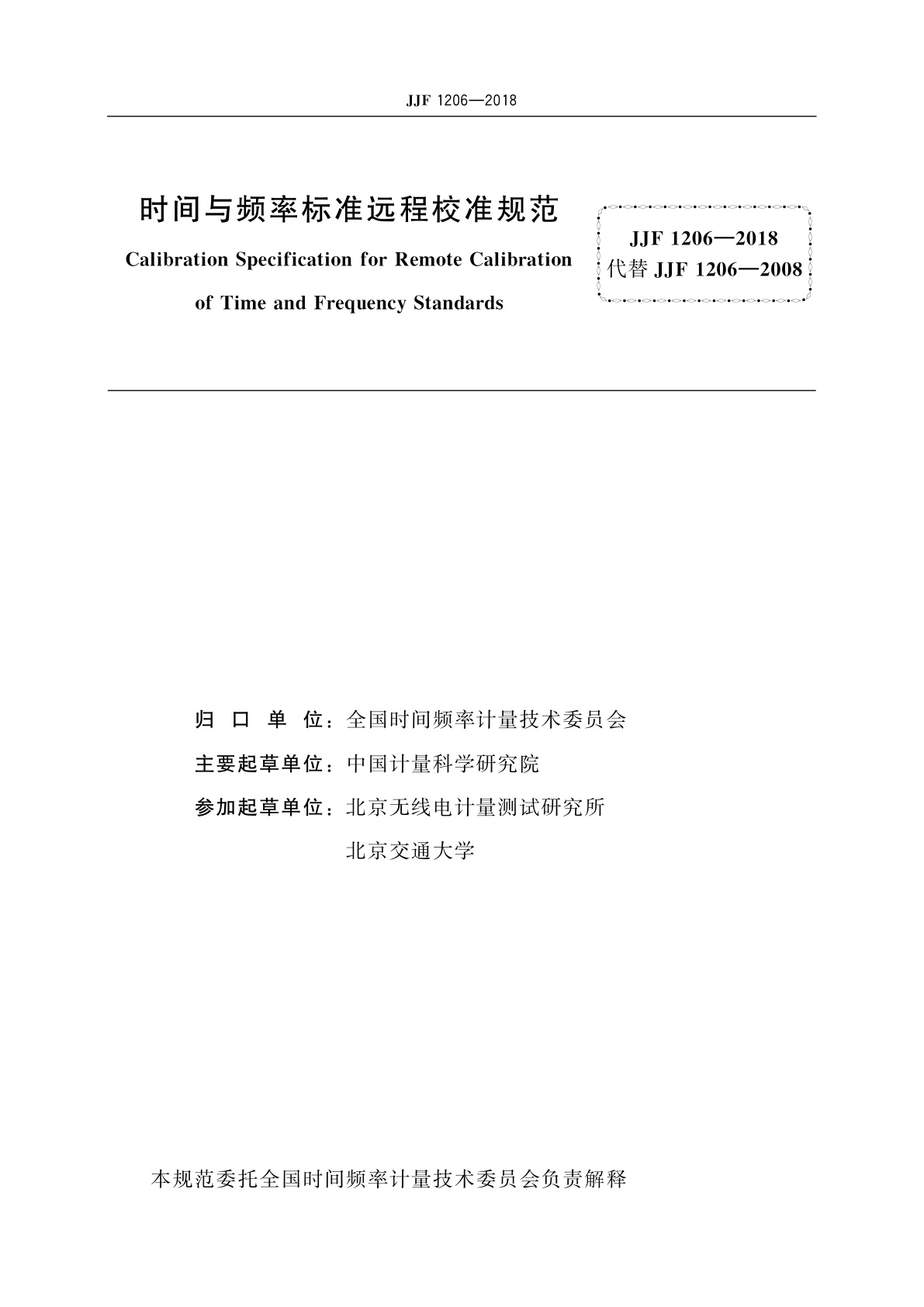 JJF 1206—2018

时间与频率标准远程校准规范

Calibration Specification for Remote Calibration of Time and Frequency Standards

JJF 1206—2018
代替 JJF 1206—2008

归 口 单 位：全国时间频率计量技术委员会

主要起草单位：中国计量科学研究院

参加起草单位：北京无线电计量测试研究所

北京交通大学

本规范委托全国时间频率计量技术委员会负责解释